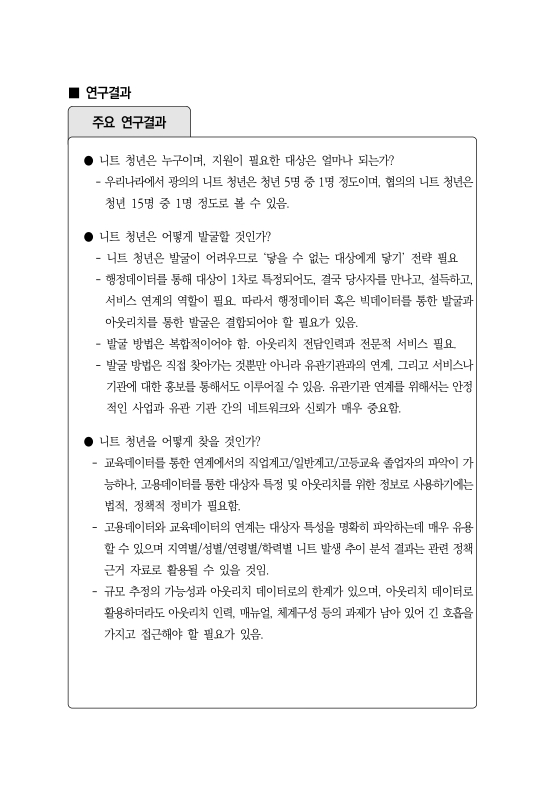 ■ 연구결과

주요 연구결과

● 니트 청년은 누구이며, 지원이 필요한 대상은 얼마나 되는가?
- 우리나라에서 광의의 니트 청년은 청년 5명 중 1명 정도이며, 협의의 니트 청년은 청년 15명 중 1명 정도로 볼 수 있음.

● 니트 청년은 어떻게 발굴할 것인가?
- 니트 청년은 발굴이 어려우므로 '닿을 수 없는 대상에게 닿기' 전략 필요
- 행정데이터를 통해 대상이 1차로 특정되어도, 결국 당사자를 만나고, 설득하고, 서비스 연계의 역할이 필요. 따라서 행정데이터 혹은 빅데이터를 통한 발굴과 아웃리치를 통한 발굴은 결합되어야 할 필요가 있음.
- 발굴 방법은 복합적이어야 함. 아웃리치 전담인력과 전문적 서비스 필요.
- 발굴 방법은 직접 찾아가는 것뿐만 아니라 유관기관과의 연계, 그리고 서비스나 기관에 대한 홍보를 통해서도 이루어질 수 있음. 유관기관 연계를 위해서는 안정적인 사업과 유관 기관 간의 네트워크와 신뢰가 매우 중요함.

● 니트 청년을 어떻게 찾을 것인가?
- 교육데이터를 통한 연계에서의 직업계고/일반계고/고등교육 졸업자의 파악이 가능하나, 고용데이터를 통한 대상자 특정 및 아웃리치를 위한 정보로 사용하기에는 법적, 정책적 정비가 필요함.
- 고용데이터와 교육데이터의 연계는 대상자 특성을 명확히 파악하는데 매우 유용할 수 있으며 지역별/성별/연령별/학력별 니트 발생 추이 분석 결과는 관련 정책 근거 자료로 활용될 수 있을 것임.
- 규모 추정의 가능성과 아웃리치 데이터로의 한계가 있으며, 아웃리치 데이터로 활용하더라도 아웃리치 인력, 매뉴얼, 체계구성 등의 과제가 남아 있어 긴 호흡을 가지고 접근해야 할 필요가 있음.